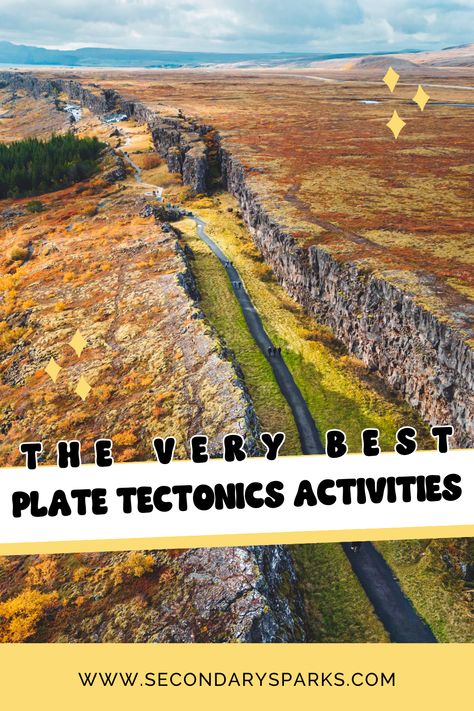 THE VERY BEST
PLATE TECTONICS ACTIVITIES

WWW.SECONDARYSPARKS.COM